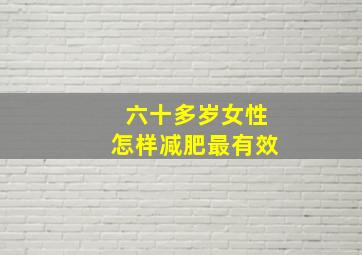 六十多岁女性
怎样减肥最有效